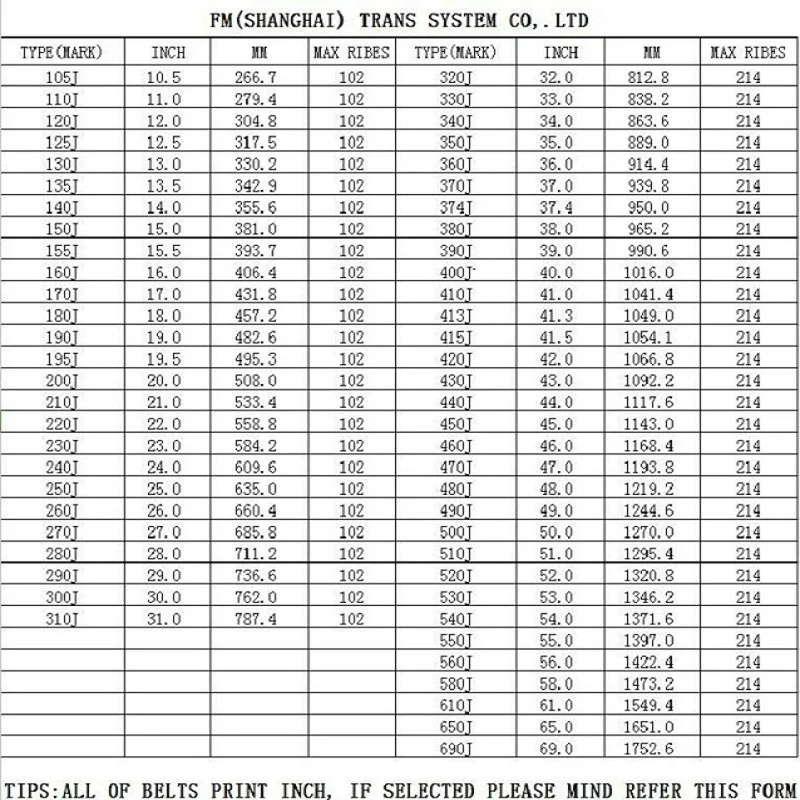 FM(SHANGHAI) TRANS SYSTEM CO,.LTD

| TYPE(MARK) | INCH | MM | MAX RIBES | TYPE(MARK) | INCH | MM | MAX RIBES |
|---|---|---|---|---|---|---|---|
| 105J | 10.5 | 266.7 | 102 | 320J | 32.0 | 812.8 | 214 |
| 110J | 11.0 | 279.4 | 102 | 330J | 33.0 | 838.2 | 214 |
| 120J | 12.0 | 304.8 | 102 | 340J | 34.0 | 863.6 | 214 |
| 125J | 12.5 | 317.5 | 102 | 350J | 35.0 | 889.0 | 214 |
| 130J | 13.0 | 330.2 | 102 | 360J | 36.0 | 914.4 | 214 |
| 135J | 13.5 | 342.9 | 102 | 370J | 37.0 | 939.8 | 214 |
| 140J | 14.0 | 355.6 | 102 | 374J | 37.4 | 950.0 | 214 |
| 150J | 15.0 | 381.0 | 102 | 380J | 38.0 | 965.2 | 214 |
| 155J | 15.5 | 393.7 | 102 | 390J | 39.0 | 990.6 | 214 |
| 160J | 16.0 | 406.4 | 102 | 400J | 40.0 | 1016.0 | 214 |
| 170J | 17.0 | 431.8 | 102 | 410J | 41.0 | 1041.4 | 214 |
| 180J | 18.0 | 457.2 | 102 | 413J | 41.3 | 1049.0 | 214 |
| 190J | 19.0 | 482.6 | 102 | 415J | 41.5 | 1054.1 | 214 |
| 195J | 19.5 | 495.3 | 102 | 420J | 42.0 | 1066.8 | 214 |
| 200J | 20.0 | 508.0 | 102 | 430J | 43.0 | 1092.2 | 214 |
| 210J | 21.0 | 533.4 | 102 | 440J | 44.0 | 1117.6 | 214 |
| 220J | 22.0 | 558.8 | 102 | 450J | 45.0 | 1143.0 | 214 |
| 230J | 23.0 | 584.2 | 102 | 460J | 46.0 | 1168.4 | 214 |
| 240J | 24.0 | 609.6 | 102 | 470J | 47.0 | 1193.8 | 214 |
| 250J | 25.0 | 635.0 | 102 | 480J | 48.0 | 1219.2 | 214 |
| 260J | 26.0 | 660.4 | 102 | 490J | 49.0 | 1244.6 | 214 |
| 270J | 27.0 | 685.8 | 102 | 500J | 50.0 | 1270.0 | 214 |
| 280J | 28.0 | 711.2 | 102 | 510J | 51.0 | 1295.4 | 214 |
| 290J | 29.0 | 736.6 | 102 | 520J | 52.0 | 1320.8 | 214 |
| 300J | 30.0 | 762.0 | 102 | 530J | 53.0 | 1346.2 | 214 |
| 310J | 31.0 | 787.4 | 102 | 540J | 54.0 | 1371.6 | 214 |
| | | | | 550J | 55.0 | 1397.0 | 214 |
| | | | | 560J | 56.0 | 1422.4 | 214 |
| | | | | 580J | 58.0 | 1473.2 | 214 |
| | | | | 610J | 61.0 | 1549.4 | 214 |
| | | | | 650J | 65.0 | 1651.0 | 214 |
| | | | | 690J | 69.0 | 1752.6 | 214 |

TIPS:ALL OF BELTS PRINT INCH, IF SELECTED PLEASE MIND REFER THIS FORM